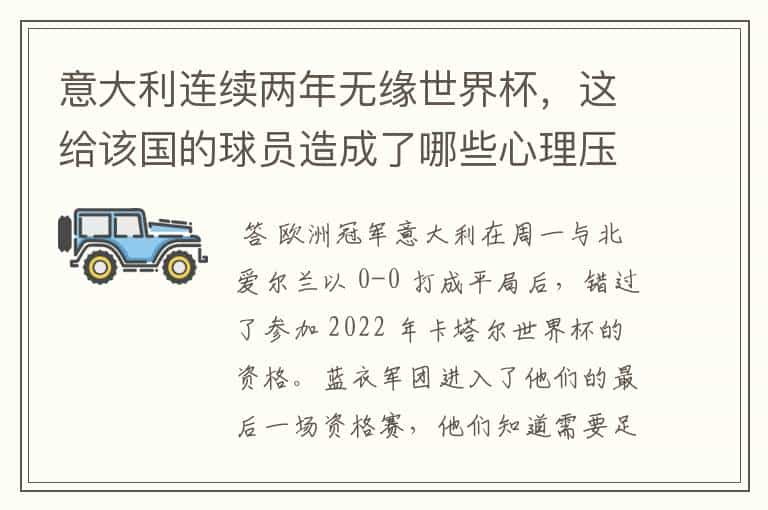 意大利连续两年无缘世界杯，这给该国的球员造成了哪些心理压

答 欧洲冠军意大利在周一与北爱尔兰以 0-0 打成平局后，错过了参加 2022 年卡塔尔世界杯的资格。蓝衣军团进入了他们的最后一场资格赛，他们知道需要足